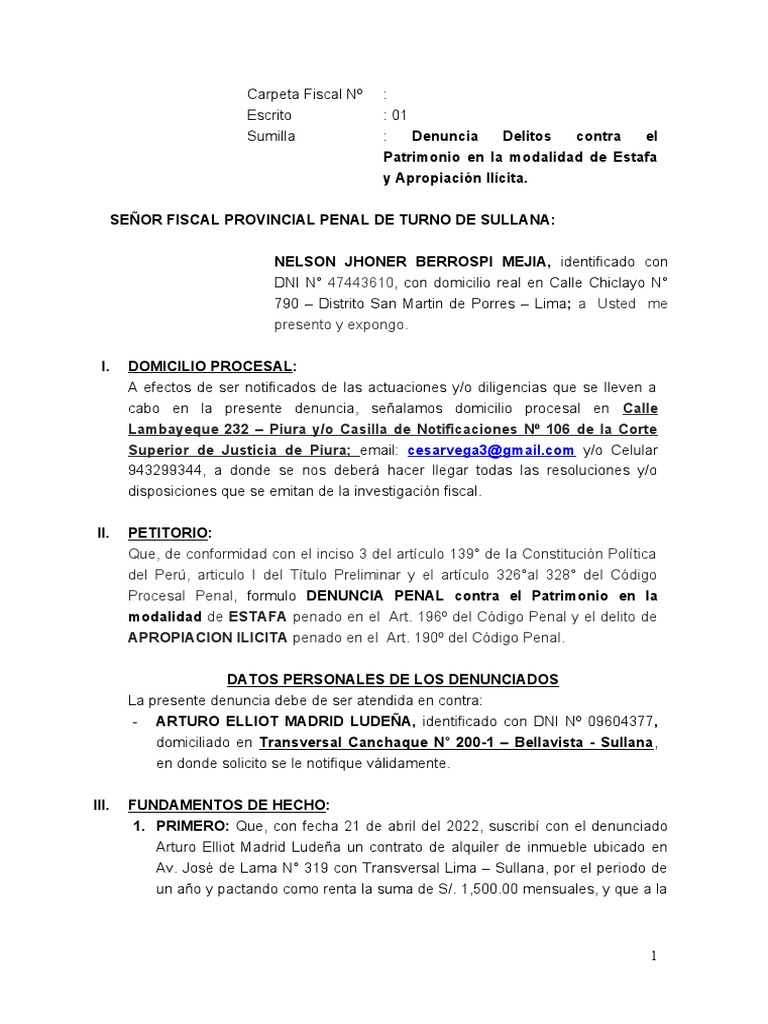 Carpeta Fiscal Nº :
Escrito : 01
Sumilla : Denuncia Delitos contra el Patrimonio en la modalidad de Estafa y Apropiación Ilícita.

SEÑOR FISCAL PROVINCIAL PENAL DE TURNO DE SULLANA:

NELSON JHONER BERROSPI MEJIA, identificado con DNI N° 47443610, con domicilio real en Calle Chiclayo N° 790 – Distrito San Martin de Porres – Lima; a Usted me presento y expongo.

I. DOMICILIO PROCESAL:
A efectos de ser notificados de las actuaciones y/o diligencias que se lleven a cabo en la presente denuncia, señalamos domicilio procesal en Calle Lambayeque 232 – Piura y/o Casilla de Notificaciones Nº 106 de la Corte Superior de Justicia de Piura; email: cesarvega3@gmail.com y/o Celular 943299344, a donde se nos deberá hacer llegar todas las resoluciones y/o disposiciones que se emitan de la investigación fiscal.

II. PETITORIO:
Que, de conformidad con el inciso 3 del artículo 139° de la Constitución Política del Perú, articulo I del Título Preliminar y el artículo 326°al 328° del Código Procesal Penal, formulo DENUNCIA PENAL contra el Patrimonio en la modalidad de ESTAFA penado en el Art. 196º del Código Penal y el delito de APROPIACION ILICITA penado en el Art. 190º del Código Penal.

DATOS PERSONALES DE LOS DENUNCIADOS
La presente denuncia debe de ser atendida en contra:
- ARTURO ELLIOT MADRID LUDEÑA, identificado con DNI Nº 09604377, domiciliado en Transversal Canchaque N° 200-1 – Bellavista - Sullana, en donde solicito se le notifique válidamente.

III. FUNDAMENTOS DE HECHO:
1. PRIMERO: Que, con fecha 21 de abril del 2022, suscribí con el denunciado Arturo Elliot Madrid Ludeña un contrato de alquiler de inmueble ubicado en Av. José de Lama N° 319 con Transversal Lima – Sullana, por el periodo de un año y pactando como renta la suma de S/. 1,500.00 mensuales, y que a la

1